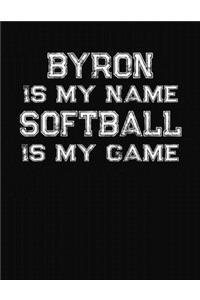 BYRON
IS MY NAME
SOFTBALL
IS MY GAME